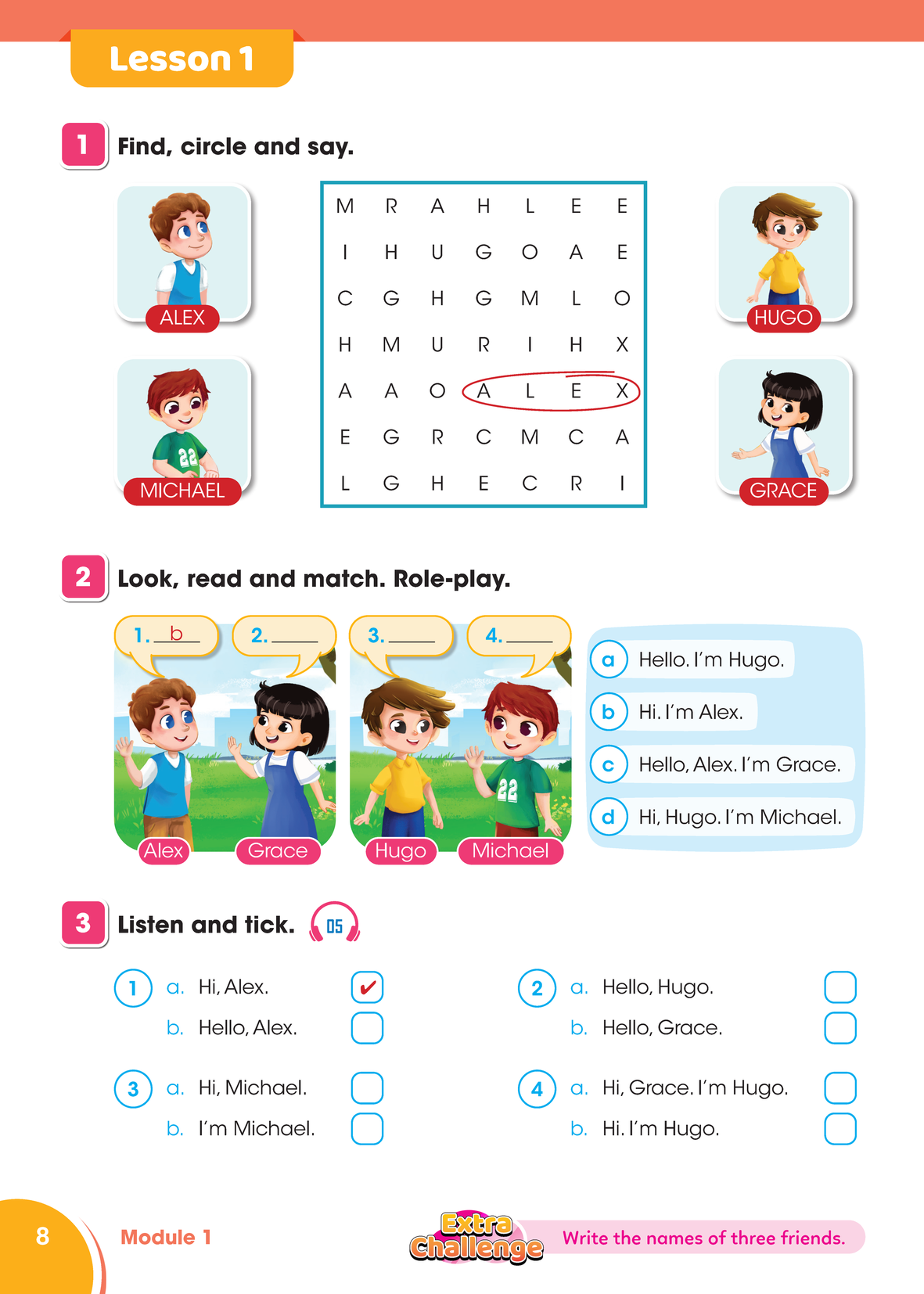 Lesson 1

1 Find, circle and say.

ALEX
MICHAEL

| M | R | A | H | L | E | E |
|---|---|---|---|---|---|---|
| I | H | U | G | O | A | E |
| C | G | H | G | M | L | O |
| H | M | U | R | I | H | X |
| A | A | O | A | L | E | X |
| E | G | R | C | M | C | A |
| L | G | H | E | C | R | I |

HUGO
GRACE

2 Look, read and match. Role-play.

1. b
2. ____
3. ____
4. ____

Alex Grace Hugo Michael

a Hello. I'm Hugo.
b Hi. I'm Alex.
c Hello, Alex. I'm Grace.
d Hi, Hugo. I'm Michael.

3 Listen and tick. 05

1 a. Hi, Alex. ✔
b. Hello, Alex.

2 a. Hello, Hugo.
b. Hello, Grace.

3 a. Hi, Michael.
b. I'm Michael.

4 a. Hi, Grace. I'm Hugo.
b. Hi. I'm Hugo.

8 Module 1

Extra Challenge Write the names of three friends.